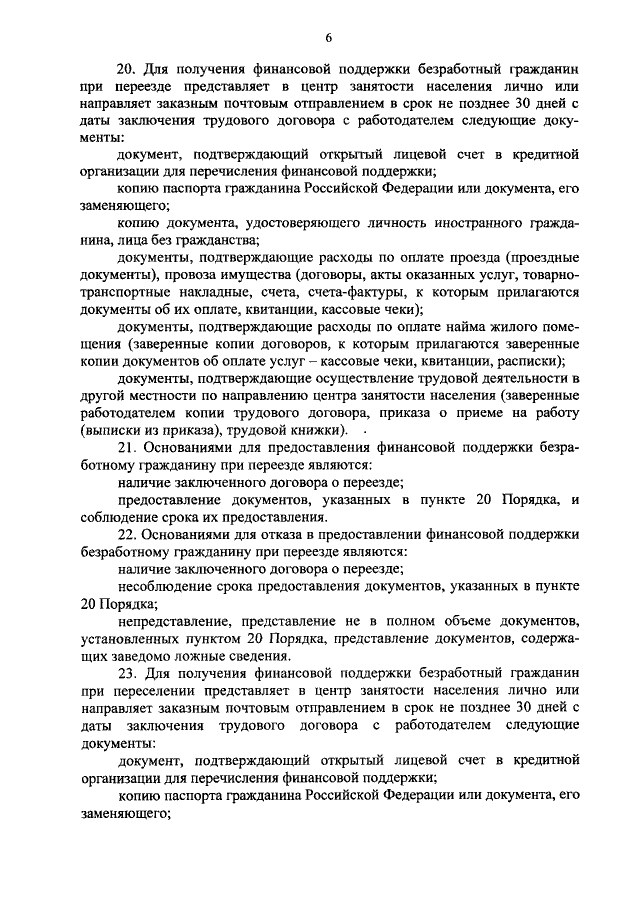 6

20. Для получения финансовой поддержки безработный гражданин при переезде представляет в центр занятости населения лично или направляет заказным почтовым отправлением в срок не позднее 30 дней с даты заключения трудового договора с работодателем следующие документы:

документ, подтверждающий открытый лицевой счет в кредитной организации для перечисления финансовой поддержки;

копию паспорта гражданина Российской Федерации или документа, его заменяющего;

копию документа, удостоверяющего личность иностранного гражданина, лица без гражданства;

документы, подтверждающие расходы по оплате проезда (проездные документы), провоза имущества (договоры, акты оказанных услуг, товарно-транспортные накладные, счета, счета-фактуры, к которым прилагаются документы об их оплате, квитанции, кассовые чеки);

документы, подтверждающие расходы по оплате найма жилого помещения (заверенные копии договоров, к которым прилагаются заверенные копии документов об оплате услуг – кассовые чеки, квитанции, расписки);

документы, подтверждающие осуществление трудовой деятельности в другой местности по направлению центра занятости населения (заверенные работодателем копии трудового договора, приказа о приеме на работу (выписки из приказа), трудовой книжки).

21. Основаниями для предоставления финансовой поддержки безработному гражданину при переезде являются:

наличие заключенного договора о переезде;

предоставление документов, указанных в пункте 20 Порядка, и соблюдение срока их предоставления.

22. Основаниями для отказа в предоставлении финансовой поддержки безработному гражданину при переезде являются:

наличие заключенного договора о переезде;

несоблюдение срока предоставления документов, указанных в пункте 20 Порядка;

непредставление, представление не в полном объеме документов, установленных пунктом 20 Порядка, представление документов, содержащих заведомо ложные сведения.

23. Для получения финансовой поддержки безработный гражданин при переселении представляет в центр занятости населения лично или направляет заказным почтовым отправлением в срок не позднее 30 дней с даты заключения трудового договора с работодателем следующие документы:

документ, подтверждающий открытый лицевой счет в кредитной организации для перечисления финансовой поддержки;

копию паспорта гражданина Российской Федерации или документа, его заменяющего;